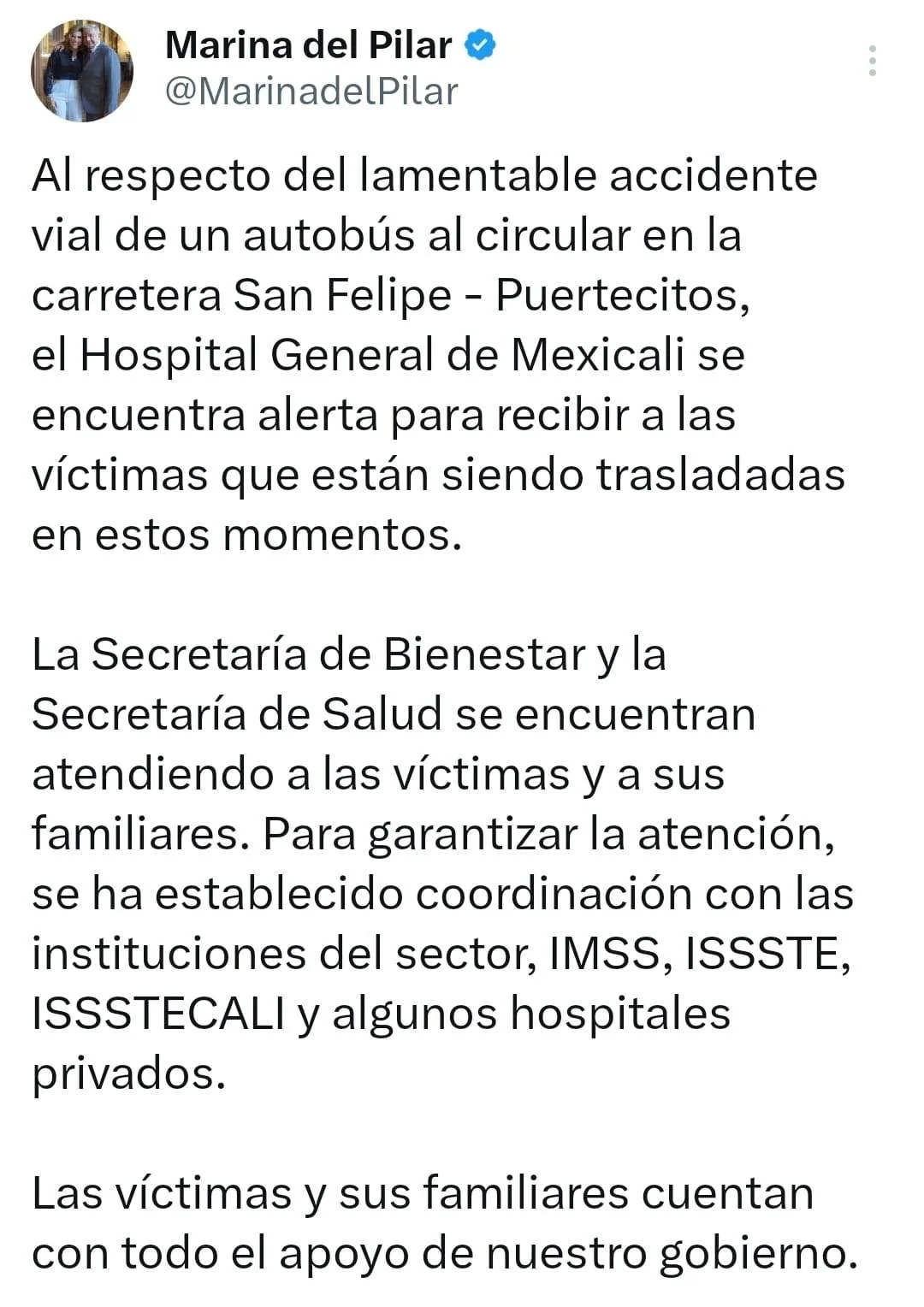 Marina del Pilar
@MarinadelPilar

Al respecto del lamentable accidente vial de un autobús al circular en la carretera San Felipe - Puertecitos, el Hospital General de Mexicali se encuentra alerta para recibir a las víctimas que están siendo trasladadas en estos momentos.

La Secretaría de Bienestar y la Secretaría de Salud se encuentran atendiendo a las víctimas y a sus familiares. Para garantizar la atención, se ha establecido coordinación con las instituciones del sector, IMSS, ISSSTE, ISSSTECALI y algunos hospitales privados.

Las víctimas y sus familiares cuentan con todo el apoyo de nuestro gobierno.